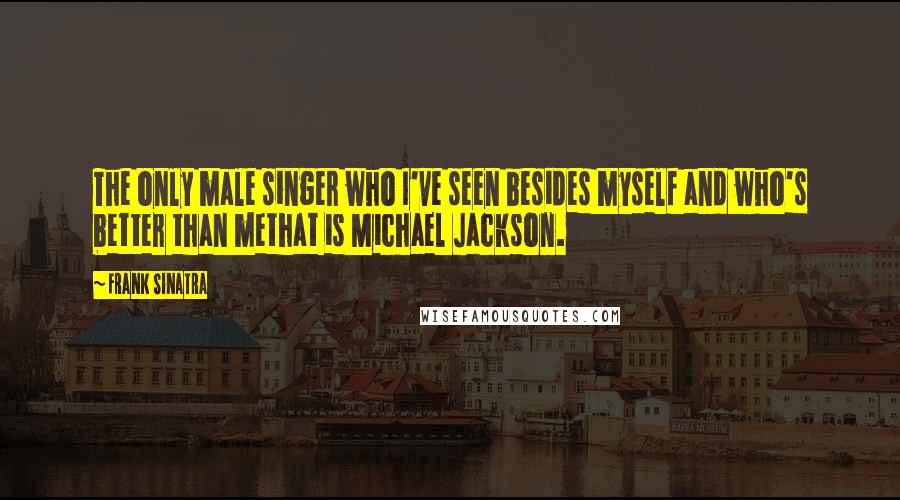 THE ONLY MALE SINGER WHO I'VE SEEN BESIDES MYSELF AND WHO'S BETTER THAN METHAT IS MICHAEL JACKSON.

~ FRANK SINATRA

WISEFAMOUSQUOTES.COM